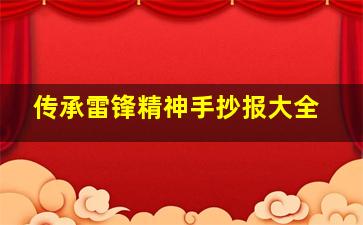 传承雷锋精神手抄报大全